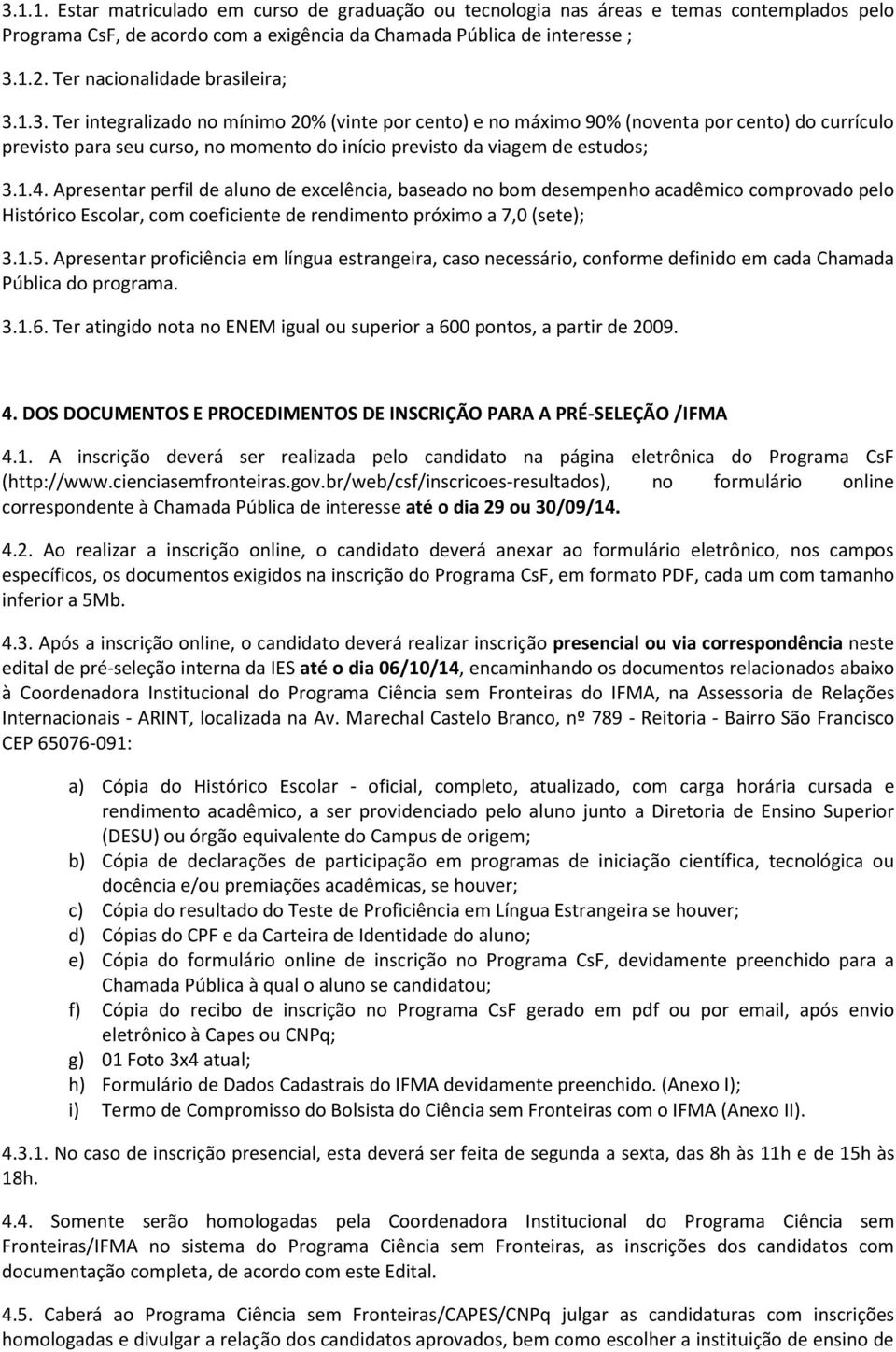 3.1.1. Estar matriculado em curso de graduação ou tecnologia nas áreas e temas contemplados pelo Programa CsF, de acordo com a exigência da Chamada Pública de interesse ;

3.1.2. Ter nacionalidade brasileira;

3.1.3. Ter integralizado no mínimo 20% (vinte por cento) e no máximo 90% (noventa por cento) do currículo previsto para seu curso, no momento do início previsto da viagem de estudos;

3.1.4. Apresentar perfil de aluno de excelência, baseado no bom desempenho acadêmico comprovado pelo Histórico Escolar, com coeficiente de rendimento próximo a 7,0 (sete);

3.1.5. Apresentar proficiência em língua estrangeira, caso necessário, conforme definido em cada Chamada Pública do programa.

3.1.6. Ter atingido nota no ENEM igual ou superior a 600 pontos, a partir de 2009.

4. DOS DOCUMENTOS E PROCEDIMENTOS DE INSCRIÇÃO PARA A PRÉ-SELEÇÃO /IFMA

4.1. A inscrição deverá ser realizada pelo candidato na página eletrônica do Programa CsF (http://www.cienciasemfronteiras.gov.br/web/csf/inscricoes-resultados), no formulário online correspondente à Chamada Pública de interesse até o dia 29 ou 30/09/14.

4.2. Ao realizar a inscrição online, o candidato deverá anexar ao formulário eletrônico, nos campos específicos, os documentos exigidos na inscrição do Programa CsF, em formato PDF, cada um com tamanho inferior a 5Mb.

4.3. Após a inscrição online, o candidato deverá realizar inscrição presencial ou via correspondência neste edital de pré-seleção interna da IES até o dia 06/10/14, encaminhando os documentos relacionados abaixo à Coordenadora Institucional do Programa Ciência sem Fronteiras do IFMA, na Assessoria de Relações Internacionais - ARINT, localizada na Av. Marechal Castelo Branco, nº 789 - Reitoria - Bairro São Francisco CEP 65076-091:

a) Cópia do Histórico Escolar - oficial, completo, atualizado, com carga horária cursada e rendimento acadêmico, a ser providenciado pelo aluno junto a Diretoria de Ensino Superior (DESU) ou órgão equivalente do Campus de origem;
b) Cópia de declarações de participação em programas de iniciação científica, tecnológica ou docência e/ou premiações acadêmicas, se houver;
c) Cópia do resultado do Teste de Proficiência em Língua Estrangeira se houver;
d) Cópias do CPF e da Carteira de Identidade do aluno;
e) Cópia do formulário online de inscrição no Programa CsF, devidamente preenchido para a Chamada Pública à qual o aluno se candidatou;
f) Cópia do recibo de inscrição no Programa CsF gerado em pdf ou por email, após envio eletrônico à Capes ou CNPq;
g) 01 Foto 3x4 atual;
h) Formulário de Dados Cadastrais do IFMA devidamente preenchido. (Anexo I);
i) Termo de Compromisso do Bolsista do Ciência sem Fronteiras com o IFMA (Anexo II).

4.3.1. No caso de inscrição presencial, esta deverá ser feita de segunda a sexta, das 8h às 11h e de 15h às 18h.

4.4. Somente serão homologadas pela Coordenadora Institucional do Programa Ciência sem Fronteiras/IFMA no sistema do Programa Ciência sem Fronteiras, as inscrições dos candidatos com documentação completa, de acordo com este Edital.

4.5. Caberá ao Programa Ciência sem Fronteiras/CAPES/CNPq julgar as candidaturas com inscrições homologadas e divulgar a relação dos candidatos aprovados, bem como escolher a instituição de ensino de